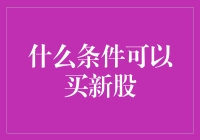 什么条件可以买新股